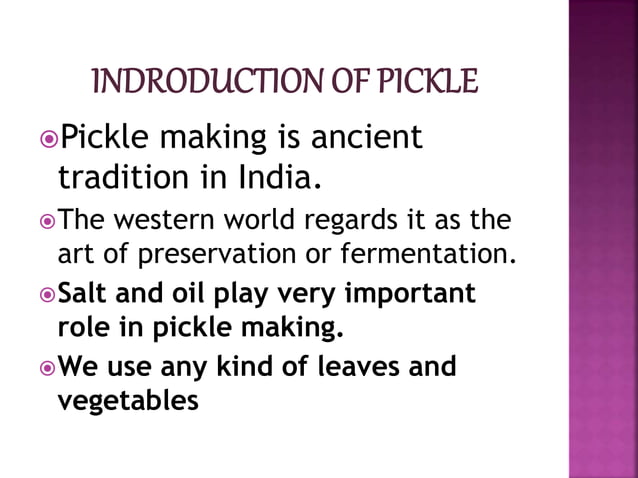 INDRODUCTION OF PICKLE

• Pickle making is ancient tradition in India.

• The western world regards it as the art of preservation or fermentation.

• Salt and oil play very important role in pickle making.

• We use any kind of leaves and vegetables